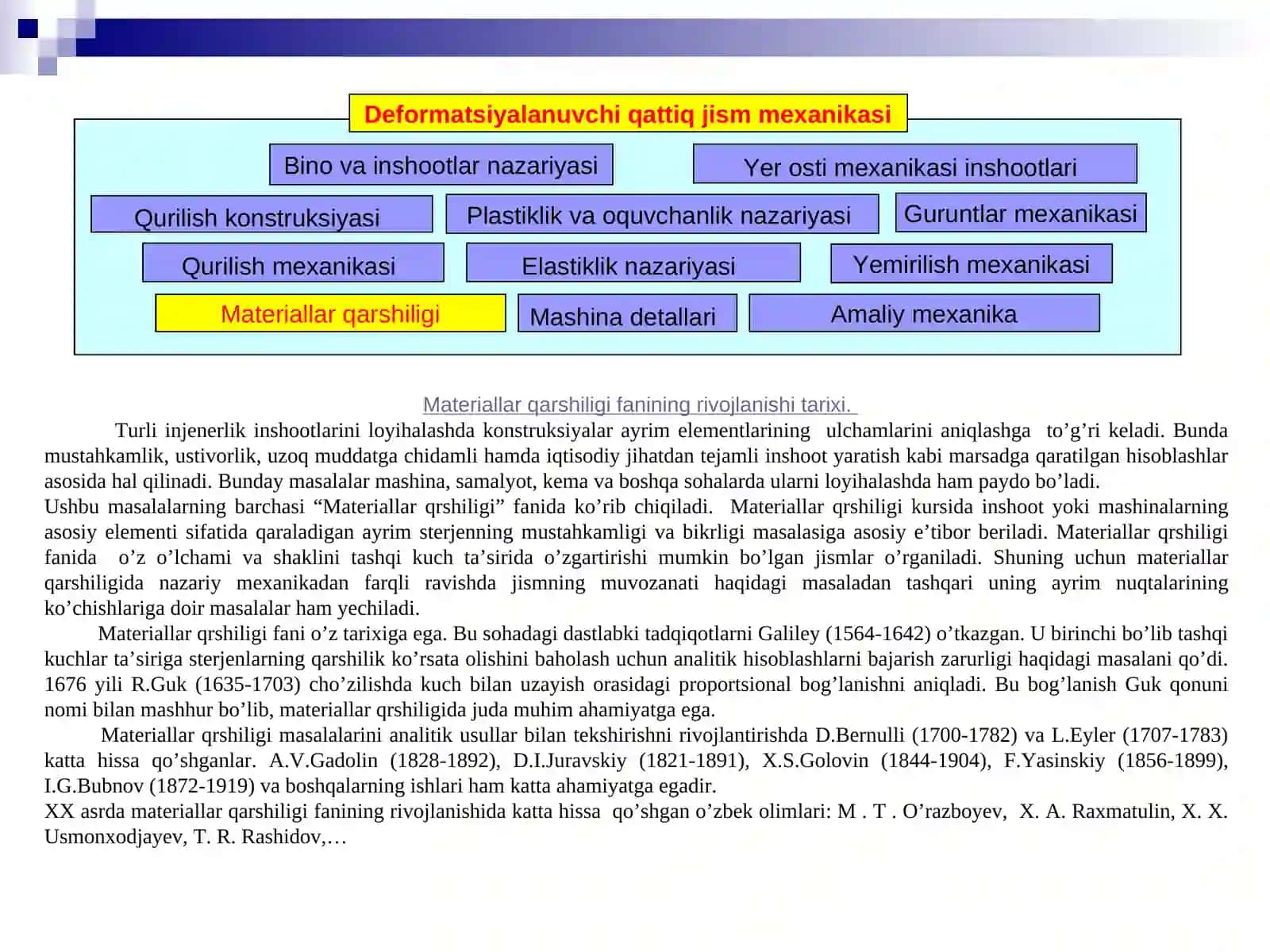 Deformatsiyalanuvchi qattiq jism mexanikasi

Bino va inshootlar nazariyasi

Yer osti mexanikasi inshootlari

Qurilish konstruksiyasi

Plastiklik va oquvchanlik nazariyasi

Guruntlar mexanikasi

Qurilish mexanikasi

Elastiklik nazariyasi

Yemirilish mexanikasi

Materiallar qarshiligi

Mashina detallari

Amaliy mexanika

Materiallar qarshiligi fanining rivojlanishi tarixi.

Turli injenerlik inshootlarini loyihalashda konstruksiyalar ayrim elementlarining ulchamlarini aniqlashga to’g’ri keladi. Bunda mustahkamlik, ustivorlik, uzoq muddatga chidamli hamda iqtisodiy jihatdan tejamli inshoot yaratish kabi marsadga qaratilgan hisoblashlar asosida hal qilinadi. Bunday masalalar mashina, samalyot, kema va boshqa sohalarda ularni loyihalashda ham paydo bo’ladi.
Ushbu masalalarning barchasi “Materiallar qrshiligi” fanida ko’rib chiqiladi. Materiallar qrshiligi kursida inshoot yoki mashinalarning asosiy elementi sifatida qaraladigan ayrim sterjenning mustahkamligi va bikrligi masalasiga asosiy e’tibor beriladi. Materiallar qrshiligi fanida o’z o’lchami va shaklini tashqi kuch ta’sirida o’zgartirishi mumkin bo’lgan jismlar o’rganiladi. Shuning uchun materiallar qarshiligida nazariy mexanikadan farqli ravishda jismning muvozanati haqidagi masaladan tashqari uning ayrim nuqtalarining ko’chishlariga doir masalalar ham yechiladi.

Materiallar qrshiligi fani o’z tarixiga ega. Bu sohadagi dastlabki tadqiqotlarni Galiley (1564-1642) o’tkazgan. U birinchi bo’lib tashqi kuchlar ta’siriga sterjenlarning qarshilik ko’rsata olishini baholash uchun analitik hisoblashlarni bajarish zarurligi haqidagi masalani qo’di. 1676 yili R.Guk (1635-1703) cho’zilishda kuch bilan uzayish orasidagi proportsional bog’lanishni aniqladi. Bu bog’lanish Guk qonuni nomi bilan mashhur bo’lib, materiallar qrshiligida juda muhim ahamiyatga ega.

Materiallar qrshiligi masalalarini analitik usullar bilan tekshirishni rivojlantirishda D.Bernulli (1700-1782) va L.Eyler (1707-1783) katta hissa qo’shganlar. A.V.Gadolin (1828-1892), D.I.Juravskiy (1821-1891), X.S.Golovin (1844-1904), F.Yasinskiy (1856-1899), I.G.Bubnov (1872-1919) va boshqalarning ishlari ham katta ahamiyatga egadir.
XX asrda materiallar qarshiligi fanining rivojlanishida katta hissa qo’shgan o’zbek olimlari: M . T . O’razboyev, X. A. Raxmatulin, X. X. Usmonxodjayev, T. R. Rashidov,…